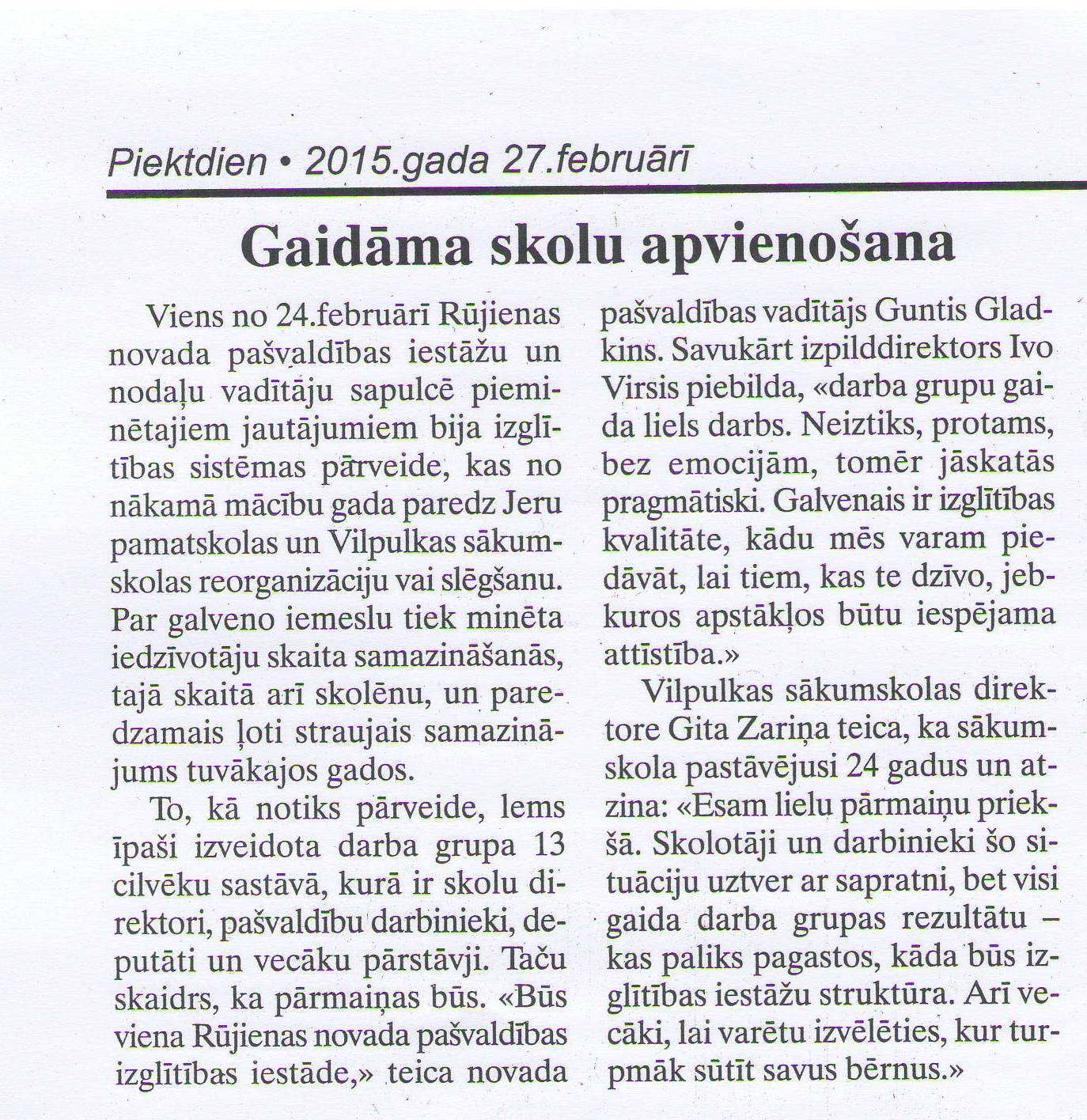 Piektdien • 2015.gada 27.februārī

Gaidāma skolu apvienošana

Viens no 24.februārī Rūjienas novada pašvaldības iestāžu un nodaļu vadītāju sapulcē pieminētajiem jautājumiem bija izglītības sistēmas pārveide, kas no nākamā mācību gada paredz Jeru pamatskolas un Vilpulkas sākumskolas reorganizāciju vai slēgšanu. Par galveno iemeslu tiek minēta iedzīvotāju skaita samazināšanās, tajā skaitā arī skolēnu, un paredzamais ļoti straujais samazinājums tuvākajos gados.

To, kā notiks pārveide, lems īpaši izveidota darba grupa 13 cilvēku sastāvā, kurā ir skolu direktori, pašvaldību darbinieki, deputāti un vecāku pārstāvji. Taču skaidrs, ka pārmaiņas būs. «Būs viena Rūjienas novada pašvaldības izglītības iestāde,» teica novada pašvaldības vadītājs Guntis Gladkins. Savukārt izpilddirektors Ivo Virsis piebilda, «darba grupu gaida liels darbs. Neiztiks, protams, bez emocijām, tomēr jāskatās pragmātiski. Galvenais ir izglītības kvalitāte, kādu mēs varam piedāvāt, lai tiem, kas te dzīvo, jebkuros apstākļos būtu iespējama attīstība.»

Vilpulkas sākumskolas direktore Gita Zariņa teica, ka sākumskola pastāvējusi 24 gadus un atzina: «Esam lielu pārmaiņu priekšā. Skolotāji un darbinieki šo situāciju uztver ar sapratni, bet visi gaida darba grupas rezultātu – kas paliks pagastos, kāda būs izglītības iestāžu struktūra. Arī vecāki, lai varētu izvēlēties, kur turpmāk sūtīt savus bērnus.»